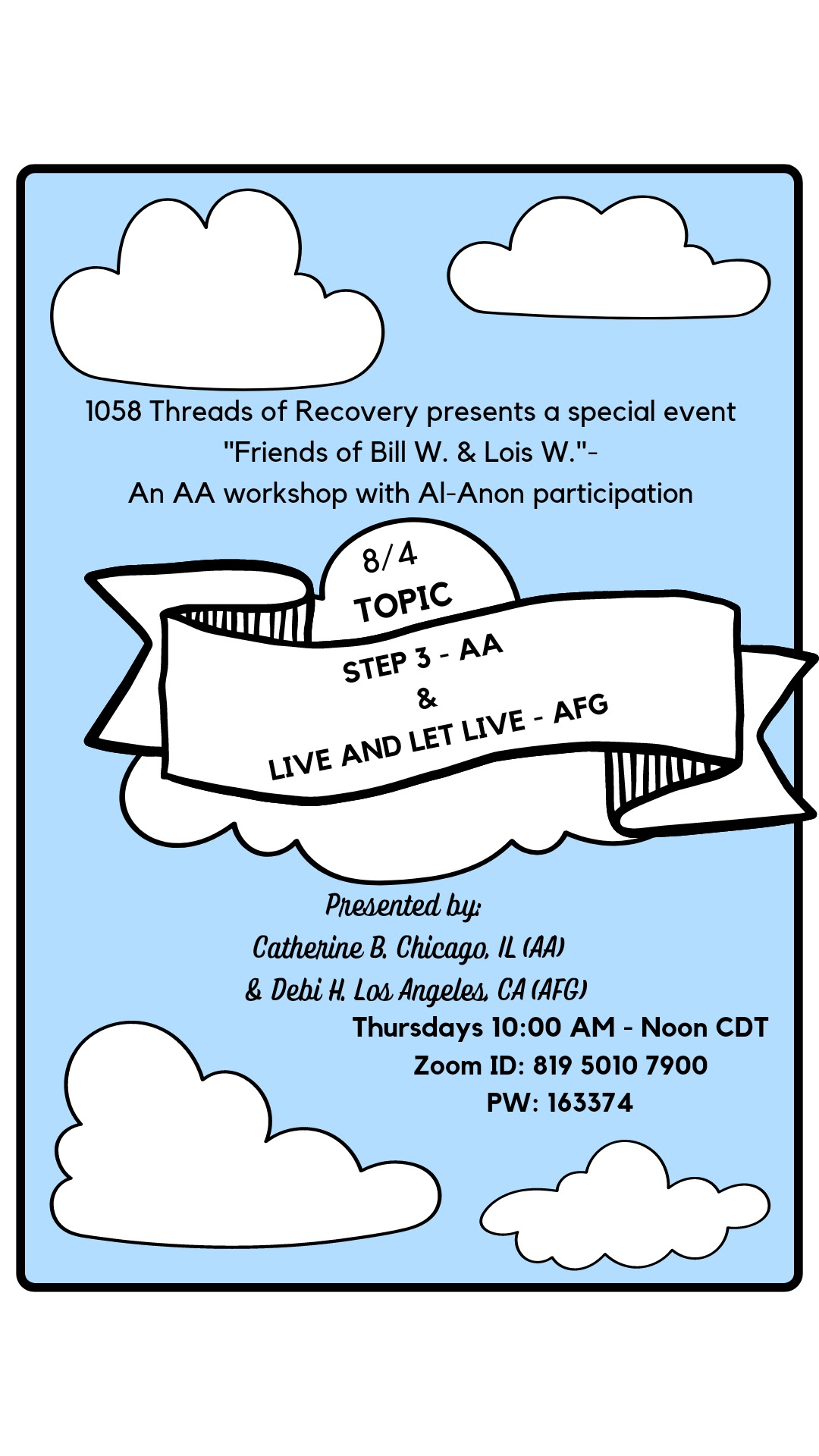 1058 Threads of Recovery presents a special event
"Friends of Bill W. & Lois W."-
An AA workshop with Al-Anon participation

8/4
TOPIC

STEP 3 - AA
&
LIVE AND LET LIVE - AFG

Presented by:
Catherine B. Chicago, IL (AA)
& Debi H. Los Angeles, CA (AFG)

Thursdays 10:00 AM - Noon CDT
Zoom ID: 819 5010 7900
PW: 163374